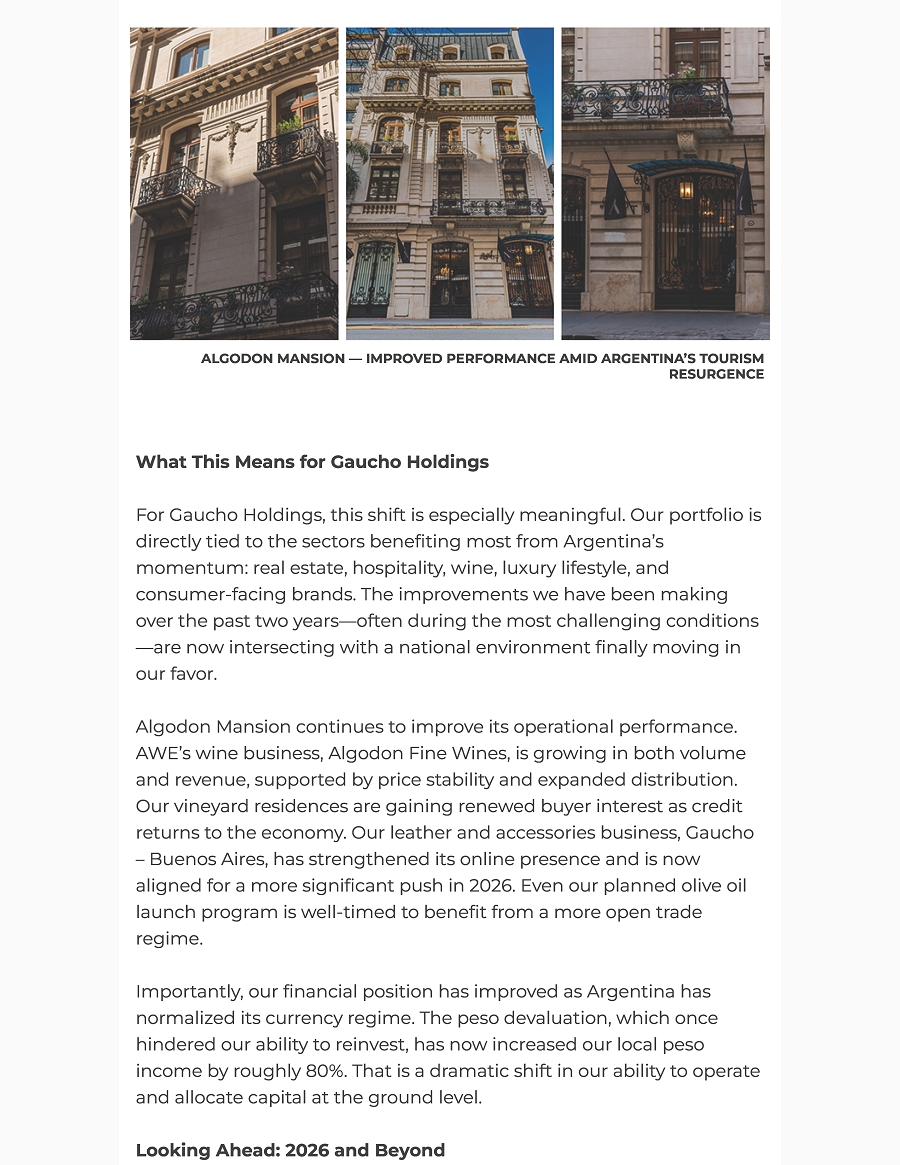 ALGODON MANSION — IMPROVED PERFORMANCE AMID ARGENTINA'S TOURISM RESURGENCE

What This Means for Gaucho Holdings

For Gaucho Holdings, this shift is especially meaningful. Our portfolio is directly tied to the sectors benefiting most from Argentina's momentum: real estate, hospitality, wine, luxury lifestyle, and consumer-facing brands. The improvements we have been making over the past two years—often during the most challenging conditions—are now intersecting with a national environment finally moving in our favor.

Algodon Mansion continues to improve its operational performance. AWE's wine business, Algodon Fine Wines, is growing in both volume and revenue, supported by price stability and expanded distribution. Our vineyard residences are gaining renewed buyer interest as credit returns to the economy. Our leather and accessories business, Gaucho – Buenos Aires, has strengthened its online presence and is now aligned for a more significant push in 2026. Even our planned olive oil launch program is well-timed to benefit from a more open trade regime.

Importantly, our financial position has improved as Argentina has normalized its currency regime. The peso devaluation, which once hindered our ability to reinvest, has now increased our local peso income by roughly 80%. That is a dramatic shift in our ability to operate and allocate capital at the ground level.

Looking Ahead: 2026 and Beyond